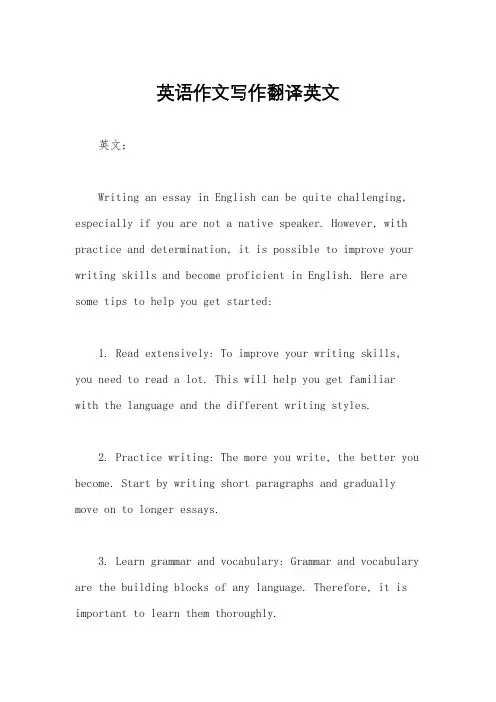 英语作文写作翻译英文

英文：

Writing an essay in English can be quite challenging, especially if you are not a native speaker. However, with practice and determination, it is possible to improve your writing skills and become proficient in English. Here are some tips to help you get started:

1. Read extensively: To improve your writing skills, you need to read a lot. This will help you get familiar with the language and the different writing styles.

2. Practice writing: The more you write, the better you become. Start by writing short paragraphs and gradually move on to longer essays.

3. Learn grammar and vocabulary: Grammar and vocabulary are the building blocks of any language. Therefore, it is important to learn them thoroughly.